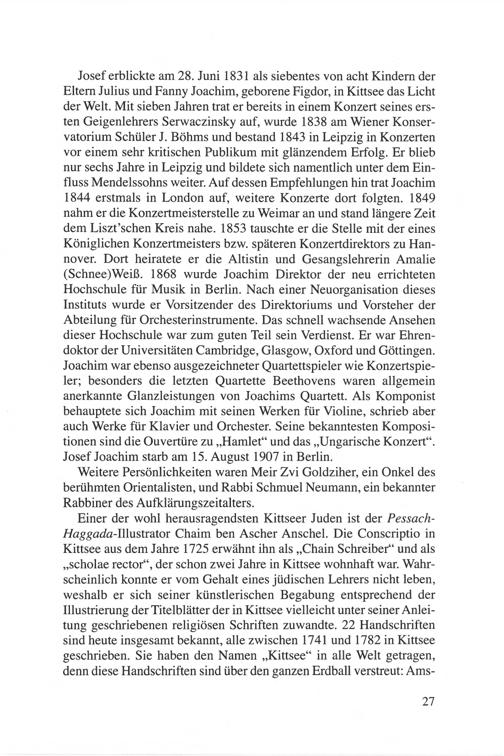 Josef erblickte am 28. Juni 1831 als siebentes von acht Kindern der Eltern Julius und Fanny Joachim, geborene Figdor, in Kittsee das Licht der Welt. Mit sieben Jahren trat er bereits in einem Konzert seines ersten Geigenlehrers Serwaczinsky auf, wurde 1838 am Wiener Konservatorium Schüler J. Böhms und bestand 1843 in Leipzig in Konzerten vor einem sehr kritischen Publikum mit glänzendem Erfolg. Er blieb nur sechs Jahre in Leipzig und bildete sich namentlich unter dem Einfluss Mendelssohns weiter. Auf dessen Empfehlungen hin trat Joachim 1844 erstmals in London auf, weitere Konzerte dort folgten. 1849 nahm er die Konzertmeisterstelle zu Weimar an und stand längere Zeit dem Liszt'schen Kreis nahe. 1853 tauschte er die Stelle mit der eines Königlichen Konzertmeisters bzw. späteren Konzertdirektors zu Hannover. Dort heiratete er die Altistin und Gesangslehrerin Amalie (Schnee)Weiß. 1868 wurde Joachim Direktor der neu errichteten Hochschule für Musik in Berlin. Nach einer Neuorganisation dieses Instituts wurde er Vorsitzender des Direktoriums und Vorsteher der Abteilung für Orchesterinstrumente. Das schnell wachsende Ansehen dieser Hochschule war zum guten Teil sein Verdienst. Er war Ehrendoktor der Universitäten Cambridge, Glasgow, Oxford und Göttingen. Joachim war ebenso ausgezeichneter Quartettspieler wie Konzertspieler; besonders die letzten Quartette Beethovens waren allgemein anerkannte Glanzleistungen von Joachims Quartett. Als Komponist behauptete sich Joachim mit seinen Werken für Violine, schrieb aber auch Werke für Klavier und Orchester. Seine bekanntesten Kompositionen sind die Ouvertüre zu „Hamlet“ und das „Ungarische Konzert“. Josef Joachim starb am 15. August 1907 in Berlin.

Weitere Persönlichkeiten waren Meir Zvi Goldziher, ein Onkel des berühmten Orientalisten, und Rabbi Schmuel Neumann, ein bekannter Rabbiner des Aufklärungszeitalters.

Einer der wohl herausragendsten Kittseer Juden ist der Pessach-Haggada-Illustrator Chaim ben Ascher Anschel. Die Conscriptio in Kittsee aus dem Jahre 1725 erwähnt ihn als „Chain Schreiber“ und als „scholae rector“, der schon zwei Jahre in Kittsee wohnhaft war. Wahrscheinlich konnte er vom Gehalt eines jüdischen Lehrers nicht leben, weshalb er sich seiner künstlerischen Begabung entsprechend der Illustrierung der Titelblätter der in Kittsee vielleicht unter seiner Anleitung geschriebenen religiösen Schriften zuwandte. 22 Handschriften sind heute insgesamt bekannt, alle zwischen 1741 und 1782 in Kittsee geschrieben. Sie haben den Namen „Kittsee“ in alle Welt getragen, denn diese Handschriften sind über den ganzen Erdball verstreut: Ams-

27